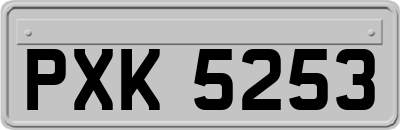 PXK 5253